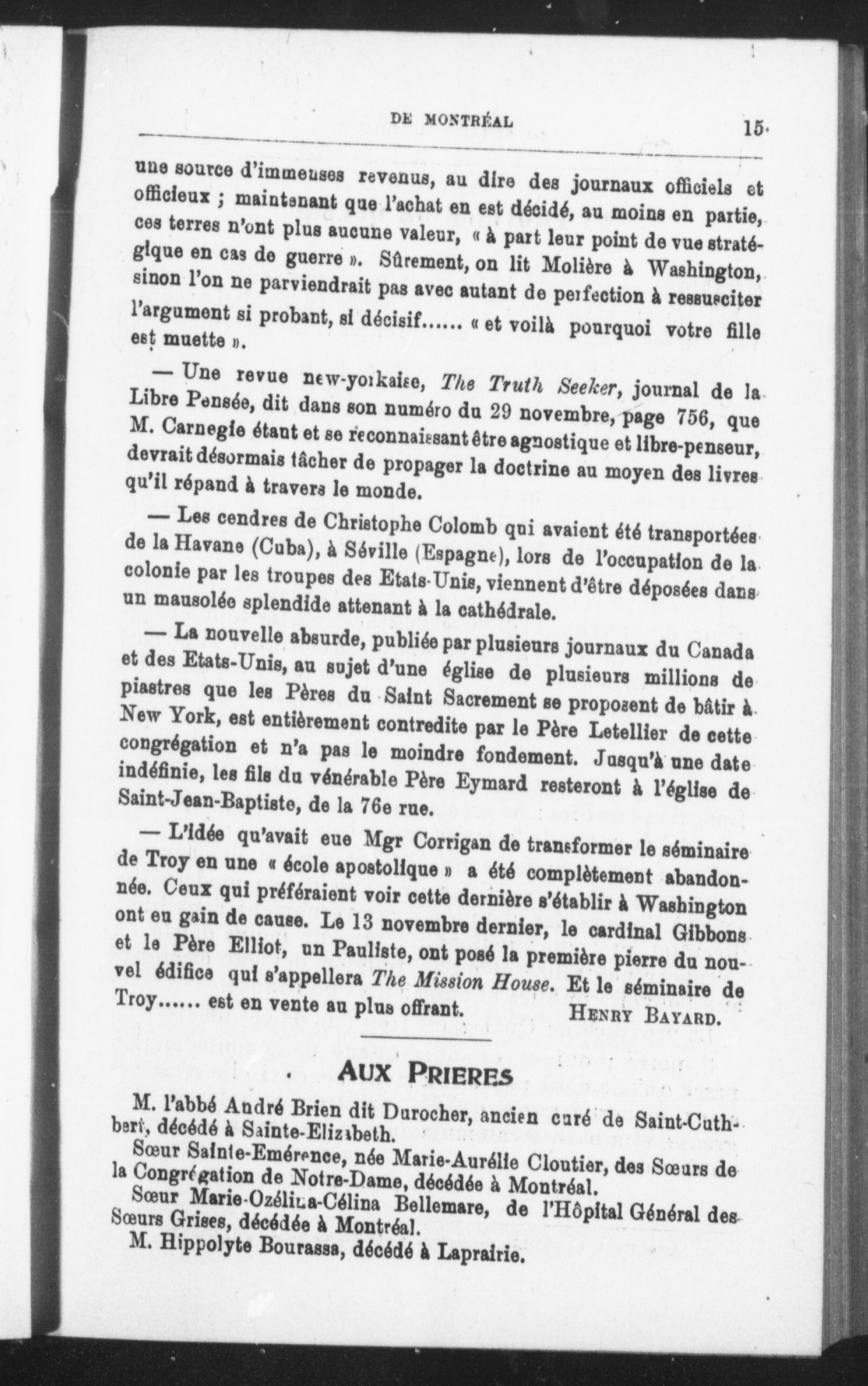 DE MONTRÉAL 15

une source d'immenses revenus, au dire des journaux officiels et officieux ; maintenant que l'achat en est décidé, au moins en partie, ces terres n'ont plus aucune valeur, « à part leur point de vue stratégique en cas de guerre ». Sûrement, on lit Molière à Washington, sinon l'on ne parviendrait pas avec autant de perfection à ressusciter l'argument si probant, si décisif...... « et voilà pourquoi votre fille est muette ».

— Une revue new-yorkaise, The Truth Seeker, journal de la Libre Pensée, dit dans son numéro du 29 novembre, page 756, que M. Carnegie étant et se reconnaissant être agnostique et libre-penseur, devrait désormais tâcher de propager la doctrine au moyen des livres qu'il répand à travers le monde.

— Les cendres de Christophe Colomb qui avaient été transportées de la Havane (Cuba), à Séville (Espagne), lors de l'occupation de la colonie par les troupes des Etats-Unis, viennent d'être déposées dans un mausolée splendide attenant à la cathédrale.

— La nouvelle absurde, publiée par plusieurs journaux du Canada et des Etats-Unis, au sujet d'une église de plusieurs millions de piastres que les Pères du Saint Sacrement se proposent de bâtir à New York, est entièrement contredite par le Père Letellier de cette congrégation et n'a pas le moindre fondement. Jusqu'à une date indéfinie, les fils du vénérable Père Eymard resteront à l'église de Saint-Jean-Baptiste, de la 76e rue.

— L'idée qu'avait eue Mgr Corrigan de transformer le séminaire de Troy en une « école apostolique » a été complètement abandonnée. Ceux qui préféraient voir cette dernière s'établir à Washington ont eu gain de cause. Le 13 novembre dernier, le cardinal Gibbons et le Père Elliot, un Pauliste, ont posé la première pierre du nouvel édifice qui s'appellera The Mission House. Et le séminaire de Troy...... est en vente au plus offrant. HENRY BAYARD.

AUX PRIERES

M. l'abbé André Brien dit Durocher, ancien curé de Saint-Cuthbert, décédé à Sainte-Elizabeth.

Sœur Sainte-Emérence, née Marie-Aurélie Cloutier, des Sœurs de la Congrégation de Notre-Dame, décédée à Montréal.

Sœur Marie-Ozélina-Célina Bellemare, de l'Hôpital Général des Sœurs Grises, décédée à Montréal.

M. Hippolyte Bourassa, décédé à Laprairie.